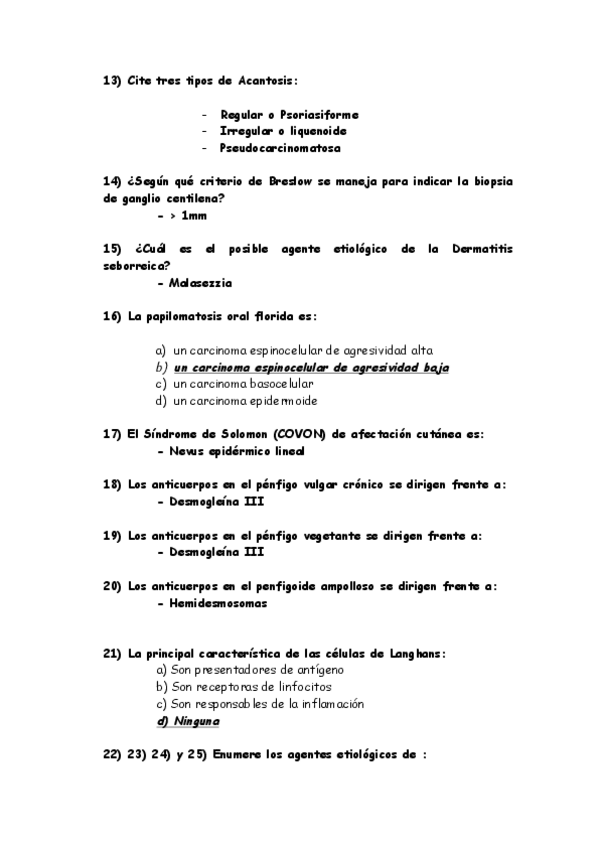 13) Cite tres tipos de Acantosis:

- Regular o Psoriasiforme
- Irregular o liquenoide
- Pseudocarcinomatosa

14) ¿Según qué criterio de Breslow se maneja para indicar la biopsia de ganglio centilena?
- > 1mm

15) ¿Cuál es el posible agente etiológico de la Dermatitis seborreica?
- Malasezzia

16) La papilomatosis oral florida es:

a) un carcinoma espinocelular de agresividad alta
b) un carcinoma espinocelular de agresividad baja
c) un carcinoma basocelular
d) un carcinoma epidermoide

17) El Síndrome de Solomon (COVON) de afectación cutánea es:
- Nevus epidérmico lineal

18) Los anticuerpos en el pénfigo vulgar crónico se dirigen frente a:
- Desmogleína III

19) Los anticuerpos en el pénfigo vegetante se dirigen frente a:
- Desmogleína III

20) Los anticuerpos en el penfigoide ampolloso se dirigen frente a:
- Hemidesmosomas

21) La principal característica de las células de Langhans:
a) Son presentadores de antígeno
b) Son receptoras de linfocitos
c) Son responsables de la inflamación
d) Ninguna

22) 23) 24) y 25) Enumere los agentes etiológicos de :